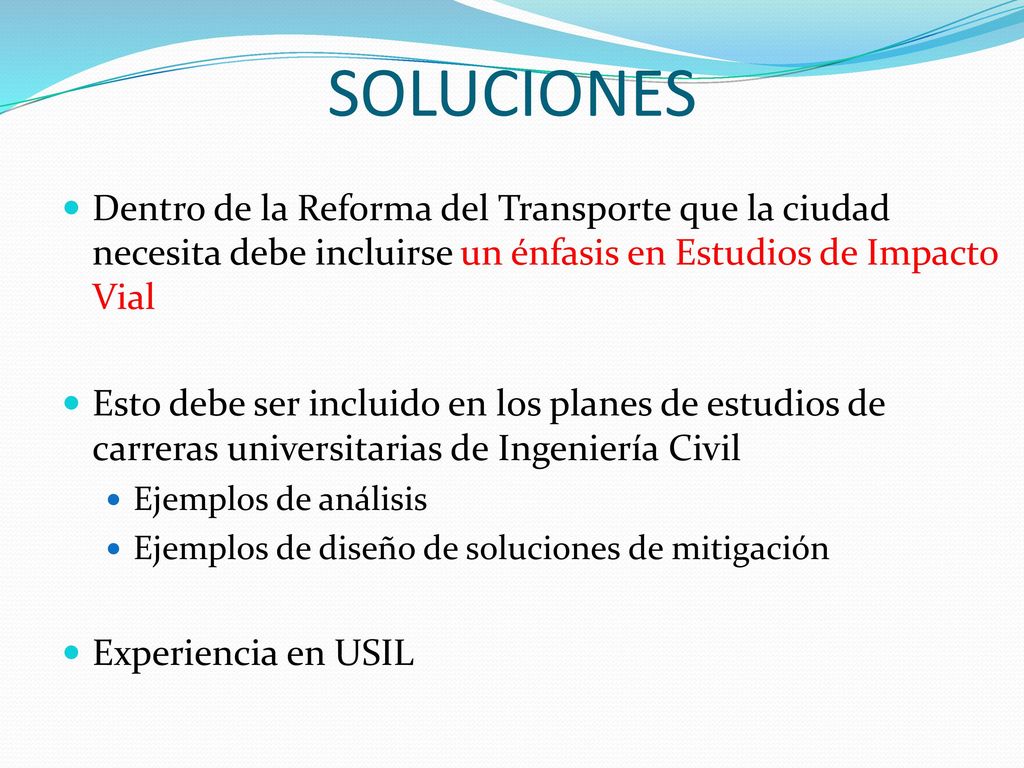 SOLUCIONES

Dentro de la Reforma del Transporte que la ciudad necesita debe incluirse un énfasis en Estudios de Impacto Vial

Esto debe ser incluido en los planes de estudios de carreras universitarias de Ingeniería Civil

Ejemplos de análisis

Ejemplos de diseño de soluciones de mitigación

Experiencia en USIL